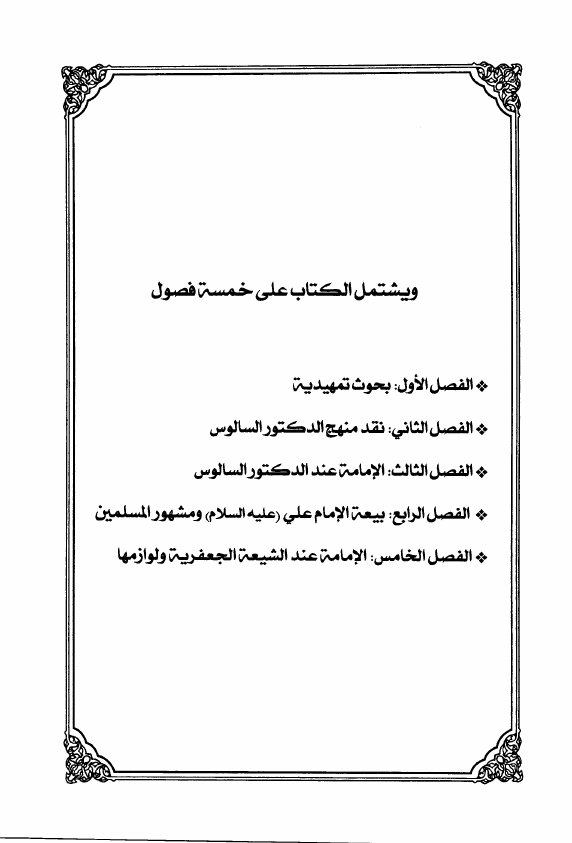 ويشتمل الكتاب على خمسة فصول

❖ الفصل الأول: بحوث تمهيدية

❖ الفصل الثاني: نقد منهج الدكتور السالوس

❖ الفصل الثالث: الإمامة عند الدكتور السالوس

❖ الفصل الرابع: بيعة الإمام علي (عليه السلام) ومشهور المسلمين

❖ الفصل الخامس: الإمامة عند الشيعة الجعفرية ولوازمها